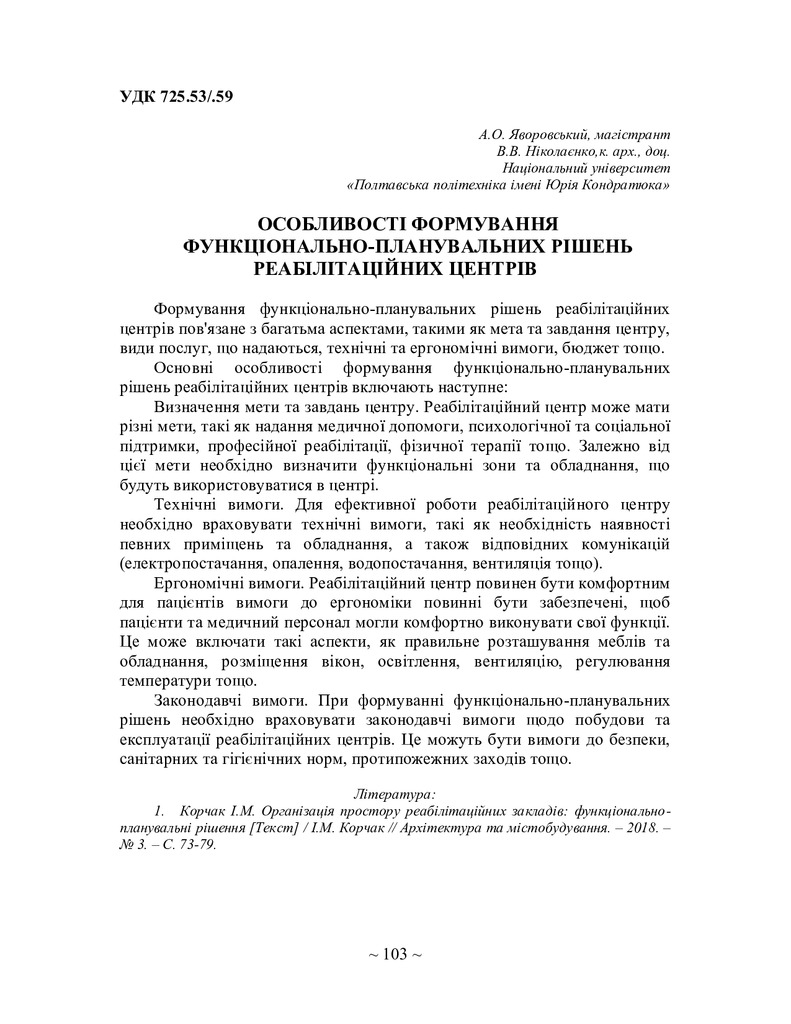 УДК 725.53/.59

А.О. Яворовський, магістрант
В.В. Ніколаєнко,к. арх., доц.
Національний університет
«Полтавська політехніка імені Юрія Кондратюка»

ОСОБЛИВОСТІ ФОРМУВАННЯ ФУНКЦІОНАЛЬНО-ПЛАНУВАЛЬНИХ РІШЕНЬ РЕАБІЛІТАЦІЙНИХ ЦЕНТРІВ

Формування функціонально-планувальних рішень реабілітаційних центрів пов'язане з багатьма аспектами, такими як мета та завдання центру, види послуг, що надаються, технічні та ергономічні вимоги, бюджет тощо.

Основні особливості формування функціонально-планувальних рішень реабілітаційних центрів включають наступне:

Визначення мети та завдань центру. Реабілітаційний центр може мати різні мети, такі як надання медичної допомоги, психологічної та соціальної підтримки, професійної реабілітації, фізичної терапії тощо. Залежно від цієї мети необхідно визначити функціональні зони та обладнання, що будуть використовуватися в центрі.

Технічні вимоги. Для ефективної роботи реабілітаційного центру необхідно враховувати технічні вимоги, такі як необхідність наявності певних приміщень та обладнання, а також відповідних комунікацій (електропостачання, опалення, водопостачання, вентиляція тощо).

Ергономічні вимоги. Реабілітаційний центр повинен бути комфортним для пацієнтів вимоги до ергономіки повинні бути забезпечені, щоб пацієнти та медичний персонал могли комфортно виконувати свої функції. Це може включати такі аспекти, як правильне розташування меблів та обладнання, розміщення вікон, освітлення, вентиляцію, регулювання температури тощо.

Законодавчі вимоги. При формуванні функціонально-планувальних рішень необхідно враховувати законодавчі вимоги щодо побудови та експлуатації реабілітаційних центрів. Це можуть бути вимоги до безпеки, санітарних та гігієнічних норм, протипожежних заходів тощо.

Література:
1. Корчак І.М. Організація простору реабілітаційних закладів: функціонально-планувальні рішення [Текст] / І.М. Корчак // Архітектура та містобудування. – 2018. – № 3. – С. 73-79.

~ 103 ~